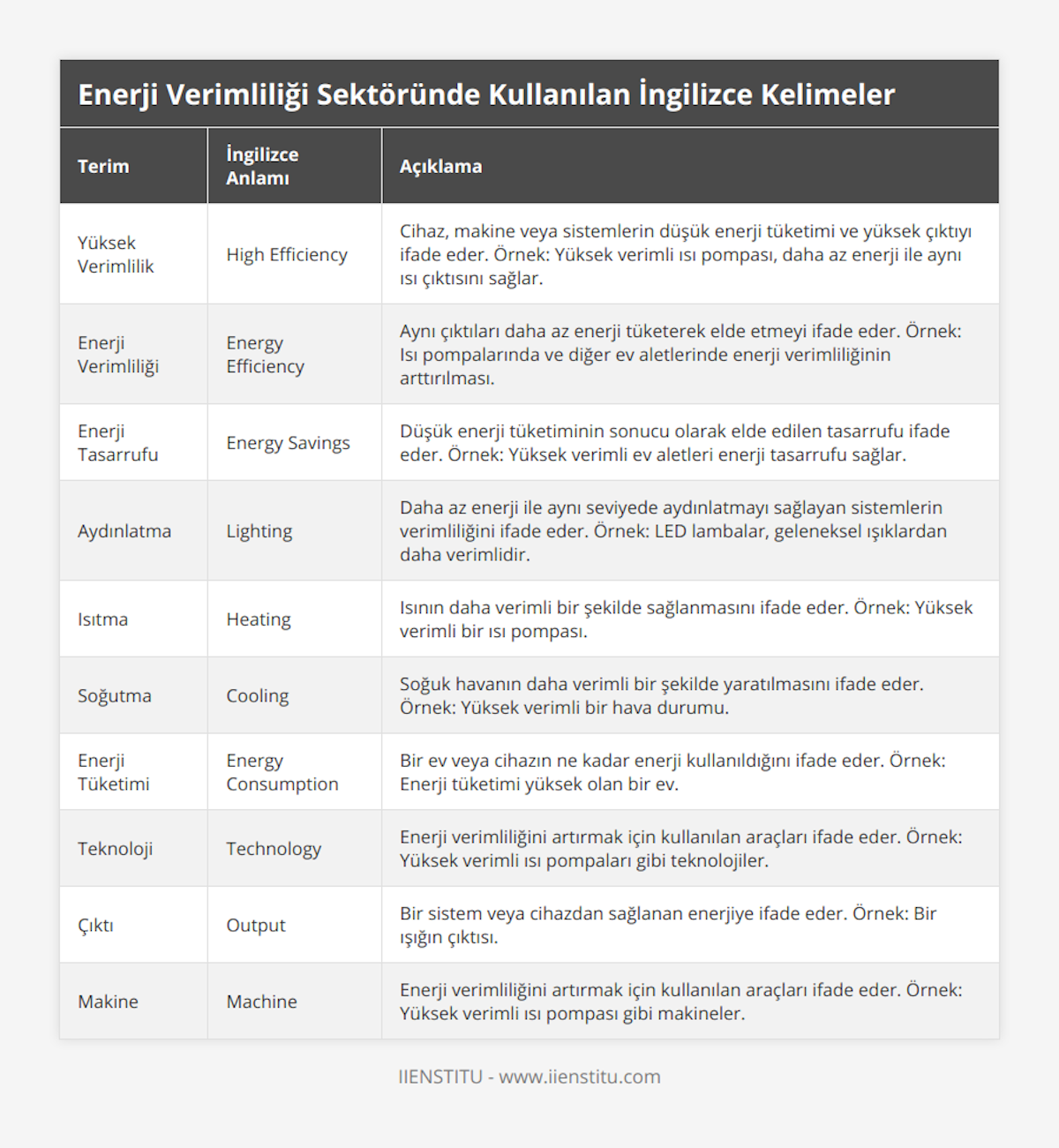 Enerji Verimliliği Sektöründe Kullanılan İngilizce Kelimeler

| Terim | İngilizce Anlamı | Açıklama |
|---|---|---|
| Yüksek Verimlilik | High Efficiency | Cihaz, makine veya sistemlerin düşük enerji tüketimi ve yüksek çıktıyı ifade eder. Örnek: Yüksek verimli ısı pompası, daha az enerji ile aynı ısı çıktısını sağlar. |
| Enerji Verimliliği | Energy Efficiency | Aynı çıktıları daha az enerji tüketerek elde etmeyi ifade eder. Örnek: Isı pompalarında ve diğer ev aletlerinde enerji verimliliğinin arttırılması. |
| Enerji Tasarrufu | Energy Savings | Düşük enerji tüketiminin sonucu olarak elde edilen tasarrufu ifade eder. Örnek: Yüksek verimli ev aletleri enerji tasarrufu sağlar. |
| Aydınlatma | Lighting | Daha az enerji ile aynı seviyede aydınlatmayı sağlayan sistemlerin verimliliğini ifade eder. Örnek: LED lambalar, geleneksel ışıklardan daha verimlidir. |
| Isıtma | Heating | Isının daha verimli bir şekilde sağlanmasını ifade eder. Örnek: Yüksek verimli bir ısı pompası. |
| Soğutma | Cooling | Soğuk havanın daha verimli bir şekilde yaratılmasını ifade eder. Örnek: Yüksek verimli bir hava durumu. |
| Enerji Tüketimi | Energy Consumption | Bir ev veya cihazın ne kadar enerji kullanıldığını ifade eder. Örnek: Enerji tüketimi yüksek olan bir ev. |
| Teknoloji | Technology | Enerji verimliliğini artırmak için kullanılan araçları ifade eder. Örnek: Yüksek verimli ısı pompaları gibi teknolojiler. |
| Çıktı | Output | Bir sistem veya cihazdan sağlanan enerjiye ifade eder. Örnek: Bir ışığın çıktısı. |
| Makine | Machine | Enerji verimliliğini artırmak için kullanılan araçları ifade eder. Örnek: Yüksek verimli ısı pompası gibi makineler. |

IIENSTITU - www.iienstitu.com